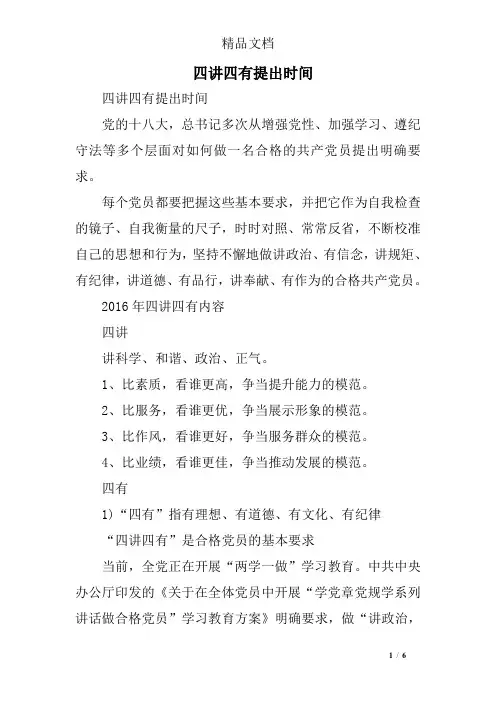 精品文档

四讲四有提出时间

四讲四有提出时间

党的十八大，总书记多次从增强党性、加强学习、遵纪守法等多个层面对如何做一名合格的共产党员提出明确要求。

每个党员都要把握这些基本要求，并把它作为自我检查的镜子、自我衡量的尺子，时时对照、常常反省，不断校准自己的思想和行为，坚持不懈地做讲政治、有信念，讲规矩、有纪律，讲道德、有品行，讲奉献、有作为的合格共产党员。

2016年四讲四有内容

四讲

讲科学、和谐、政治、正气。

1、比素质，看谁更高，争当提升能力的模范。

2、比服务，看谁更优，争当展示形象的模范。

3、比作风，看谁更好，争当服务群众的模范。

4、比业绩，看谁更佳，争当推动发展的模范。

四有

1）“四有”指有理想、有道德、有文化、有纪律

“四讲四有”是合格党员的基本要求

当前，全党正在开展“两学一做”学习教育。中共中央办公厅印发的《关于在全体党员中开展“学党章党规学系列讲话做合格党员”学习教育方案》明确要求，做“讲政治，

1 / 6